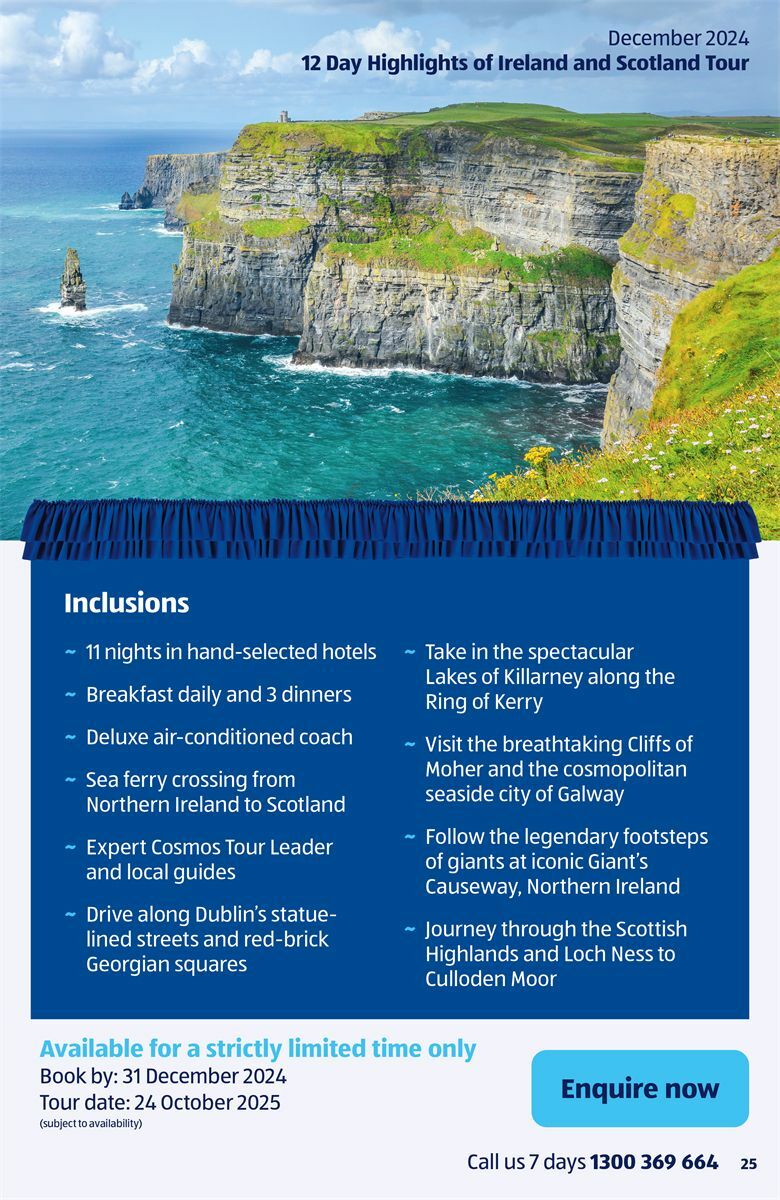 December 2024
12 Day Highlights of Ireland and Scotland Tour

Inclusions

~ 11 nights in hand-selected hotels

~ Breakfast daily and 3 dinners

~ Deluxe air-conditioned coach

~ Sea ferry crossing from Northern Ireland to Scotland

~ Expert Cosmos Tour Leader and local guides

~ Drive along Dublin's statue-lined streets and red-brick Georgian squares

~ Take in the spectacular Lakes of Killarney along the Ring of Kerry

~ Visit the breathtaking Cliffs of Moher and the cosmopolitan seaside city of Galway

~ Follow the legendary footsteps of giants at iconic Giant's Causeway, Northern Ireland

~ Journey through the Scottish Highlands and Loch Ness to Culloden Moor

Available for a strictly limited time only
Book by: 31 December 2024
Tour date: 24 October 2025
(subject to availability)

Enquire now

Call us 7 days 1300 369 664 25